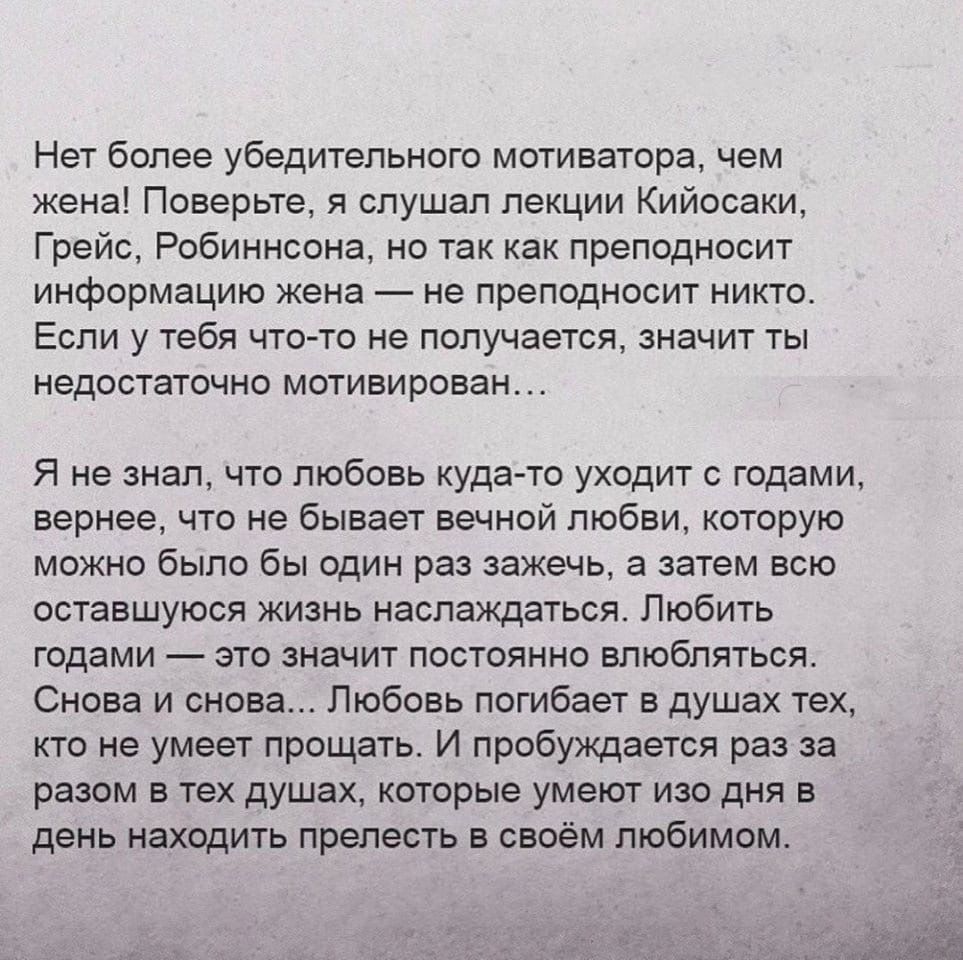 Нет более убедительного мотиватора, чем жена! Поверьте, я слушал лекции Кийосаки, Грейс, Робиннсона, но так как преподносит информацию жена — не преподносит никто. Если у тебя что-то не получается, значит ты недостаточно мотивирован…

Я не знал, что любовь куда-то уходит с годами, вернее, что не бывает вечной любви, которую можно было бы один раз зажечь, а затем всю оставшуюся жизнь наслаждаться. Любить годами — это значит постоянно влюбляться. Снова и снова... Любовь погибает в душах тех, кто не умеет прощать. И пробуждается раз за разом в тех душах, которые умеют изо дня в день находить прелесть в своём любимом.